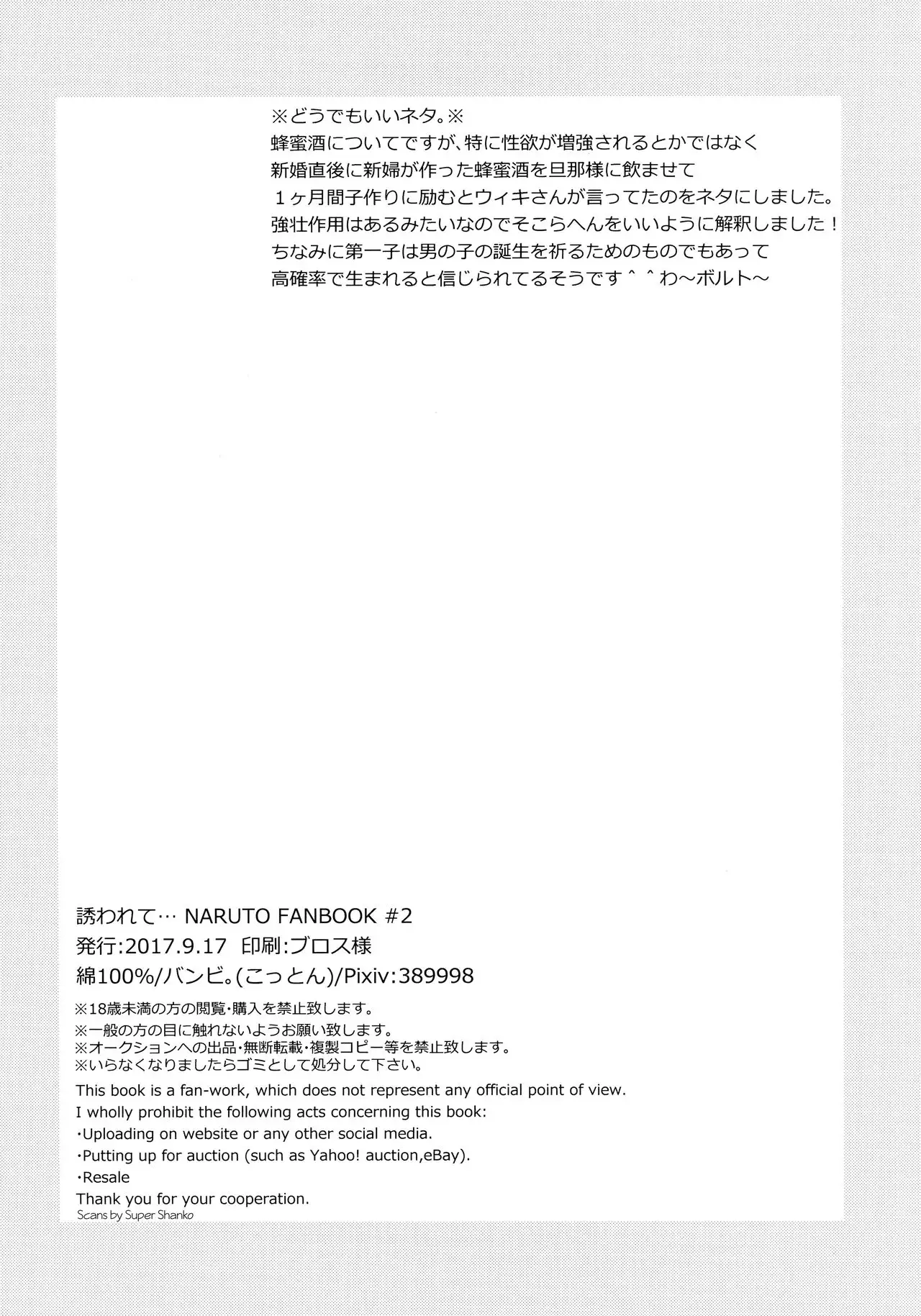 ※どうでもいいネタ。※
蜂蜜酒についてですが、特に性欲が増強されるとかではなく
新婚直後に新婦が作った蜂蜜酒を旦那様に飲ませて
１ヶ月間子作りに励むとウィキさんが言ってたのをネタにしました。
強壮作用はあるみたいなのでそこらへんをいいように解釈しました！
ちなみに第一子は男の子の誕生を祈るためのものでもあって
高確率で生まれると信じられてるそうです＾＾わ～ボルト～

誘われて… NARUTO FANBOOK #2
発行:2017.9.17 印刷:ブロス様
綿100%/バンビ。(こっとん)/Pixiv:389998

※18歳未満の方の閲覧・購入を禁止致します。
※一般の方の目に触れないようお願い致します。
※オークションへの出品・無断転載・複製コピー等を禁止致します。
※いらなくなりましたらゴミとして処分して下さい。

This book is a fan-work, which does not represent any official point of view.
I wholly prohibit the following acts concerning this book:
・Uploading on website or any other social media.
・Putting up for auction (such as Yahoo! auction,eBay).
・Resale
Thank you for your cooperation.
Scans by Super Shanko